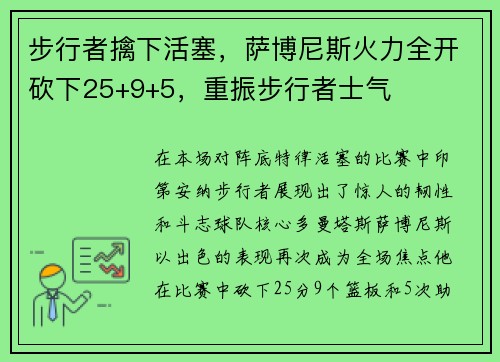 步行者擒下活塞，萨博尼斯火力全开砍下25+9+5，重振步行者士气

在本场对阵底特律活塞的比赛中印第安纳步行者展现出了惊人的韧性和斗志球队核心多曼塔斯萨博尼斯以出色的表现再次成为全场焦点他在比赛中砍下25分9个篮板和5次助